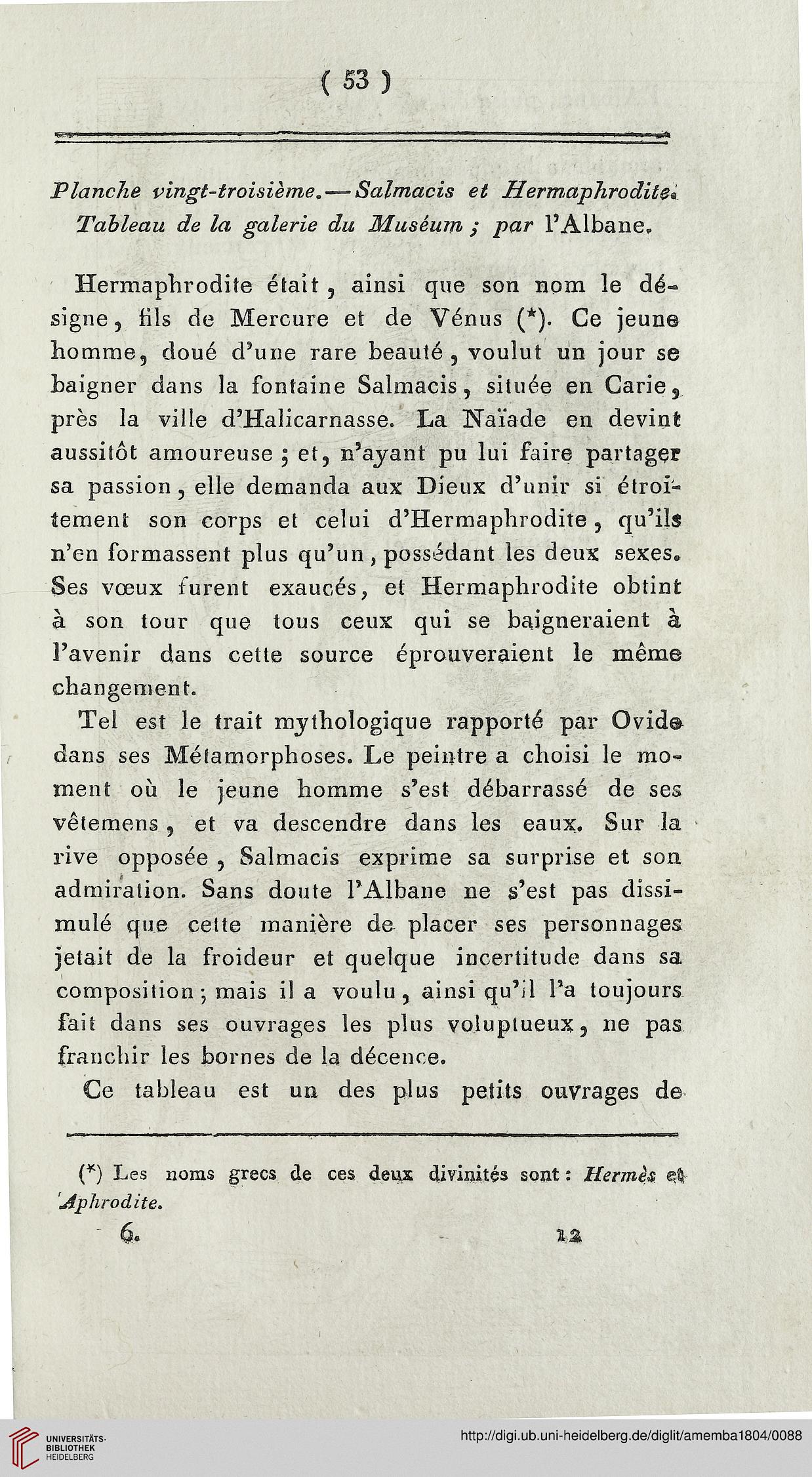 ( 53 )

Planche vingt-troisième. — Salmacis et Hermaphrodite. Tableau de la galerie du Muséum ; par l'Albane.

Hermaphrodite était, ainsi que son nom le désigne, fils de Mercure et de Vénus (*). Ce jeune homme, doué d'une rare beauté, voulut un jour se baigner dans la fontaine Salmacis, située en Carie, près la ville d'Halicarnasse. La Naïade en devint aussitôt amoureuse ; et, n'ayant pu lui faire partager sa passion, elle demanda aux Dieux d'unir si étroitement son corps et celui d'Hermaphrodite, qu'ils n'en formassent plus qu'un, possédant les deux sexes. Ses vœux furent exaucés, et Hermaphrodite obtint à son tour que tous ceux qui se baigneraient à l'avenir dans cette source éprouveraient le même changement.

Tel est le trait mythologique rapporté par Ovide dans ses Métamorphoses. Le peintre a choisi le moment où le jeune homme s'est débarrassé de ses vêtemens, et va descendre dans les eaux. Sur la rive opposée, Salmacis exprime sa surprise et son admiration. Sans doute l'Albane ne s'est pas dissimulé que cette manière de placer ses personnages jetait de la froideur et quelque incertitude dans sa composition ; mais il a voulu, ainsi qu'il l'a toujours fait dans ses ouvrages les plus voluptueux, ne pas franchir les bornes de la décence.

Ce tableau est un des plus petits ouvrages de

(*) Les noms grecs de ces deux divinités sont : Hermès et Aphrodite.

6. 12

UNIVERSITÄTS-BIBLIOTHEK HEIDELBERG

http://digi.ub.uni-heidelberg.de/diglit/amemba1804/0088